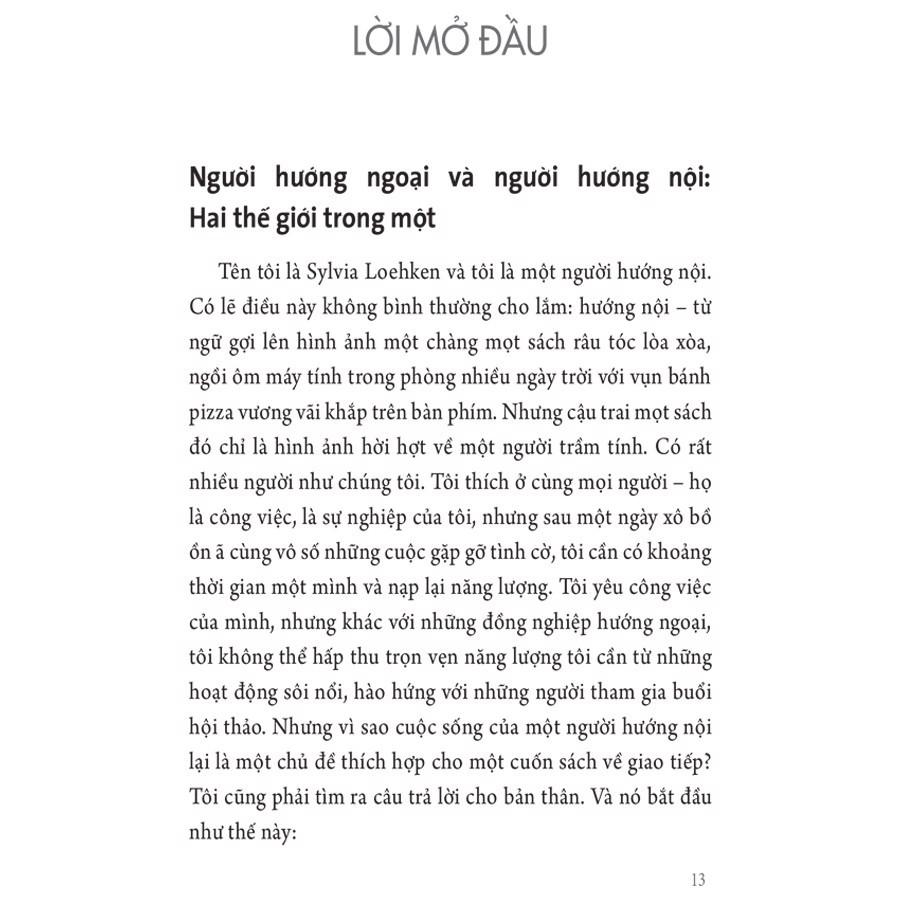 LỜI MỞ ĐẦU

Người hướng ngoại và người hướng nội: Hai thế giới trong một

Tên tôi là Sylvia Loehken và tôi là một người hướng nội. Có lẽ điều này không bình thường cho lắm: hướng nội – từ ngữ gợi lên hình ảnh một chàng mọt sách râu tóc lòa xòa, ngồi ôm máy tính trong phòng nhiều ngày trời với vụn bánh pizza vương vãi khắp trên bàn phím. Nhưng cậu trai mọt sách đó chỉ là hình ảnh hời hợt về một người trầm tính. Có rất nhiều người như chúng tôi. Tôi thích ở cùng mọi người – họ là công việc, là sự nghiệp của tôi, nhưng sau một ngày xô bồ ồn ã cùng vô số những cuộc gặp gỡ tình cờ, tôi cần có khoảng thời gian một mình và nạp lại năng lượng. Tôi yêu công việc của mình, nhưng khác với những đồng nghiệp hướng ngoại, tôi không thể hấp thu trọn vẹn năng lượng tôi cần từ những hoạt động sôi nổi, hào hứng với những người tham gia buổi hội thảo. Nhưng vì sao cuộc sống của một người hướng nội lại là một chủ đề thích hợp cho một cuốn sách về giao tiếp? Tôi cũng phải tìm ra câu trả lời cho bản thân. Và nó bắt đầu như thế này:

13